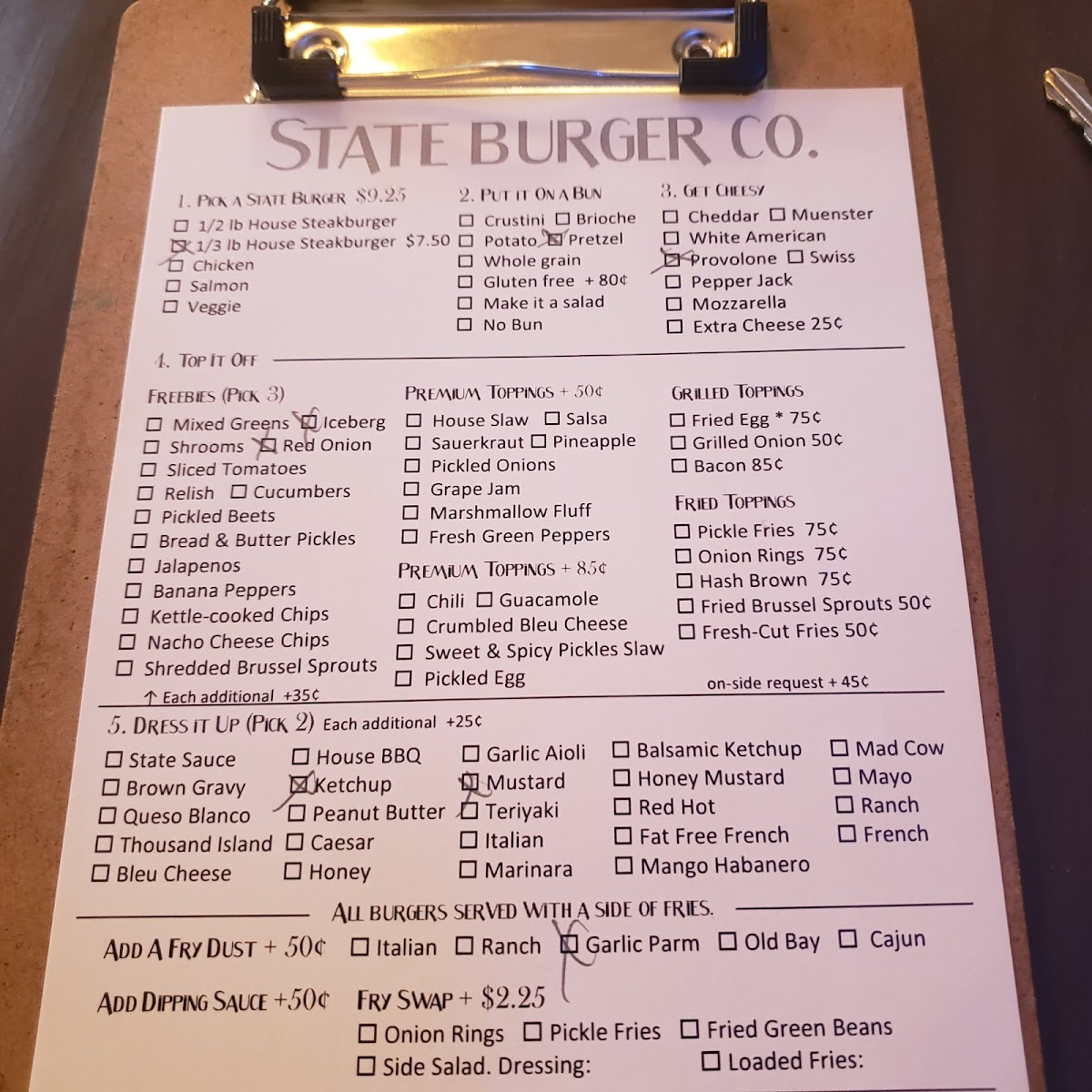 STATE BURGER CO.

1. PICK A STATE BURGER $9.25
☐ 1/2 lb House Steakburger
☑ 1/3 lb House Steakburger $7.50
☐ Chicken
☐ Salmon
☐ Veggie

2. PUT IT ON A BUN
☐ Crustini ☐ Brioche
☐ Potato ☑ Pretzel
☐ Whole grain
☐ Gluten free + 80¢
☐ Make it a salad
☐ No Bun

3. GET CHEESY
☐ Cheddar ☐ Muenster
☐ White American
☑ Provolone ☐ Swiss
☐ Pepper Jack
☐ Mozzarella
☐ Extra Cheese 25¢

4. TOP IT OFF

FREEBIES (PICK 3)
☐ Mixed Greens ☑ Iceberg
☐ Shrooms ☑ Red Onion
☐ Sliced Tomatoes
☐ Relish ☐ Cucumbers
☐ Pickled Beets
☐ Bread & Butter Pickles
☐ Jalapenos
☐ Banana Peppers
☐ Kettle-cooked Chips
☐ Nacho Cheese Chips
☐ Shredded Brussel Sprouts
↑ Each additional +35¢

PREMIUM TOPPINGS + 50¢
☐ House Slaw ☐ Salsa
☐ Sauerkraut ☐ Pineapple
☐ Pickled Onions
☐ Grape Jam
☐ Marshmallow Fluff
☐ Fresh Green Peppers

PREMIUM TOPPINGS + 85¢
☐ Chili ☐ Guacamole
☐ Crumbled Bleu Cheese
☐ Sweet & Spicy Pickles Slaw
☐ Pickled Egg

GRILLED TOPPINGS
☐ Fried Egg * 75¢
☐ Grilled Onion 50¢
☐ Bacon 85¢

FRIED TOPPINGS
☐ Pickle Fries 75¢
☐ Onion Rings 75¢
☐ Hash Brown 75¢
☐ Fried Brussel Sprouts 50¢
☐ Fresh-Cut Fries 50¢

on-side request + 45¢

5. DRESS IT UP (PICK 2) Each additional +25¢
☐ State Sauce
☐ Brown Gravy
☐ Queso Blanco
☐ Thousand Island
☐ Bleu Cheese
☐ House BBQ
☑ Ketchup
☐ Peanut Butter
☐ Caesar
☐ Honey
☐ Garlic Aioli
☑ Mustard
☐ Teriyaki
☐ Italian
☐ Marinara
☐ Balsamic Ketchup
☐ Honey Mustard
☐ Red Hot
☐ Fat Free French
☐ Mango Habanero
☐ Mad Cow
☐ Mayo
☐ Ranch
☐ French

ALL BURGERS SERVED WITH A SIDE OF FRIES.

ADD A FRY DUST + 50¢ ☐ Italian ☐ Ranch ☑ Garlic Parm ☐ Old Bay ☐ Cajun

ADD DIPPING SAUCE +50¢ FRY SWAP + $2.25
☐ Onion Rings ☐ Pickle Fries ☐ Fried Green Beans
☐ Side Salad. Dressing: ☐ Loaded Fries: